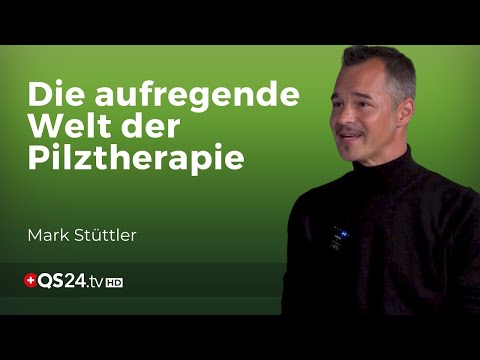 Die aufregende Welt der Pilztherapie

Mark Stüttler

QS24.tv HD